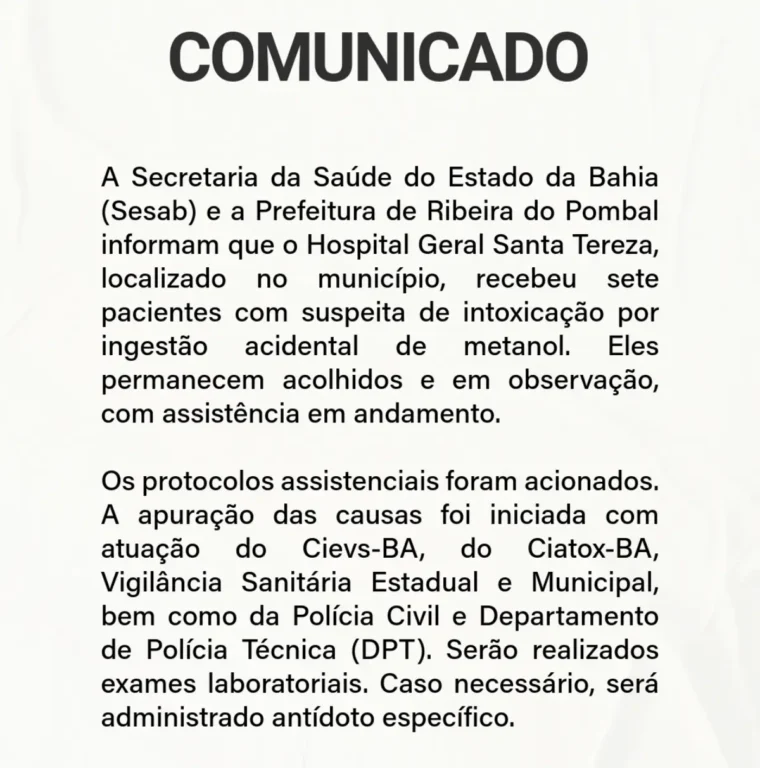 COMUNICADO

A Secretaria da Saúde do Estado da Bahia (Sesab) e a Prefeitura de Ribeira do Pombal informam que o Hospital Geral Santa Tereza, localizado no município, recebeu sete pacientes com suspeita de intoxicação por ingestão acidental de metanol. Eles permanecem acolhidos e em observação, com assistência em andamento.

Os protocolos assistenciais foram acionados. A apuração das causas foi iniciada com atuação do Cievs-BA, do Ciatox-BA, Vigilância Sanitária Estadual e Municipal, bem como da Polícia Civil e Departamento de Polícia Técnica (DPT). Serão realizados exames laboratoriais. Caso necessário, será administrado antídoto específico.